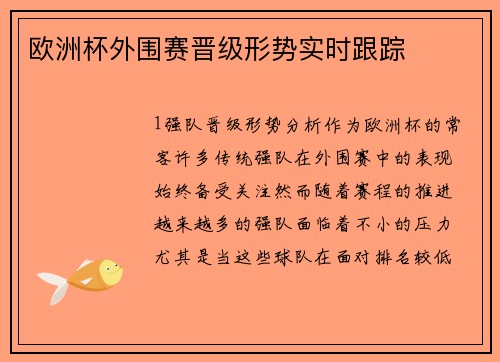 欧洲杯外围赛晋级形势实时跟踪

1强队晋级形势分析作为欧洲杯的常客许多传统强队在外围赛中的表现始终备受关注然而随着赛程的推进越来越多的强队面临着不小的压力尤其是当这些球队在面对排名较低